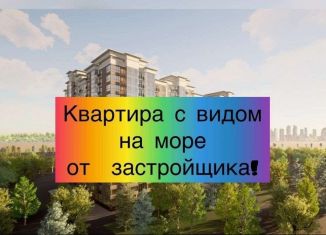 Квартира с видом на море от застройщика!